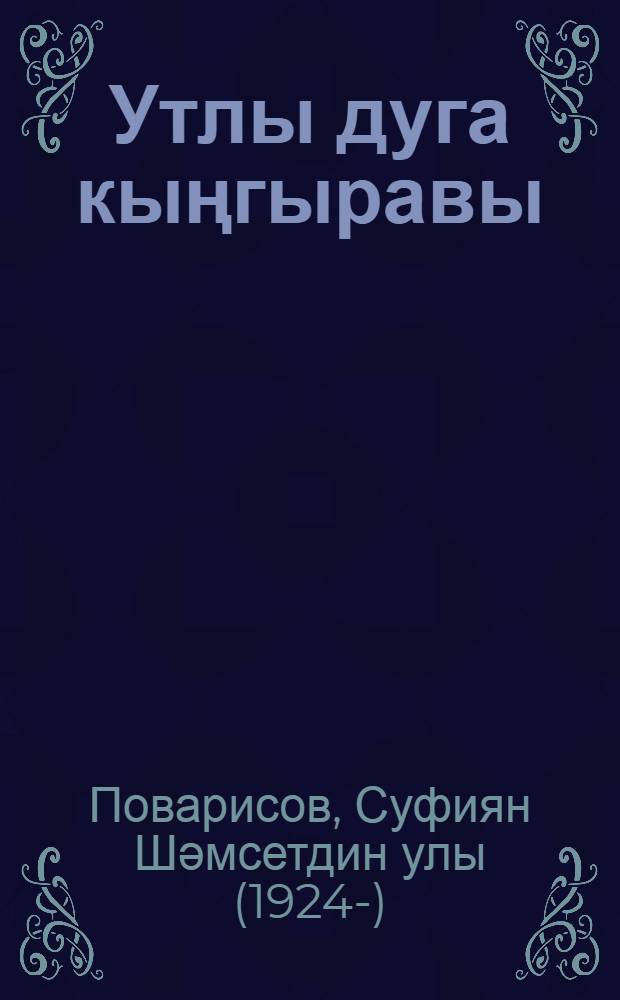 Утлы дуга кыңгыравы

Поварисов, Суфиян Шәмсетдин улы (1924-)